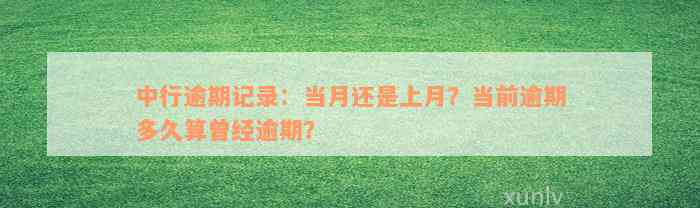 中行逾期记录：当月还是上月？当前逾期多久算曾经逾期？

xunlv